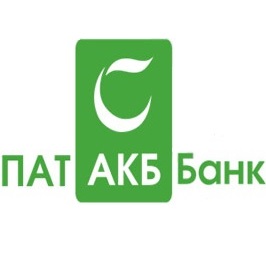 ПАТ АКБ Банк